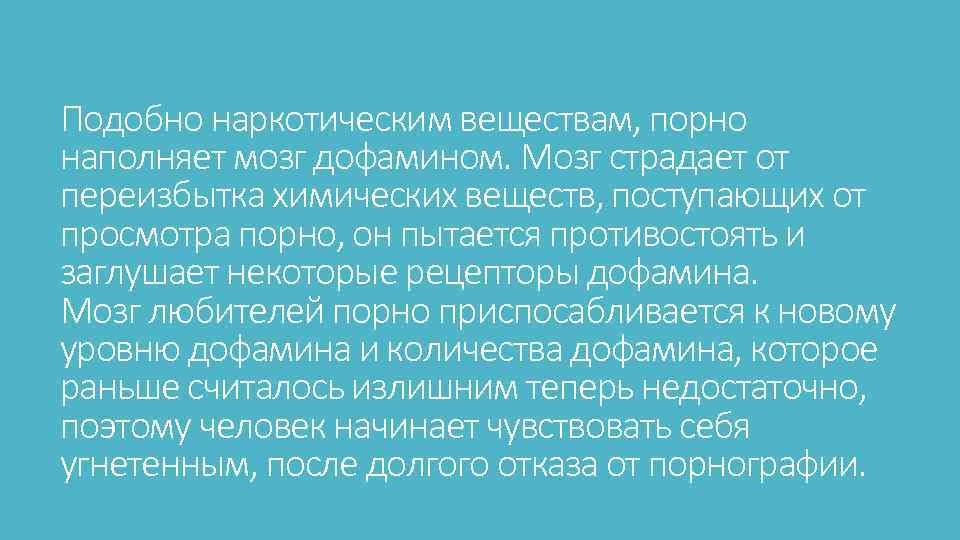 Подобно наркотическим веществам, порно наполняет мозг дофамином. Мозг страдает от переизбытка химических веществ, поступающих от просмотра порно, он пытается противостоять и заглушает некоторые рецепторы дофамина.
Мозг любителей порно приспосабливается к новому уровню дофамина и количества дофамина, которое раньше считалось излишним теперь недостаточно, поэтому человек начинает чувствовать себя угнетенным, после долгого отказа от порнографии.